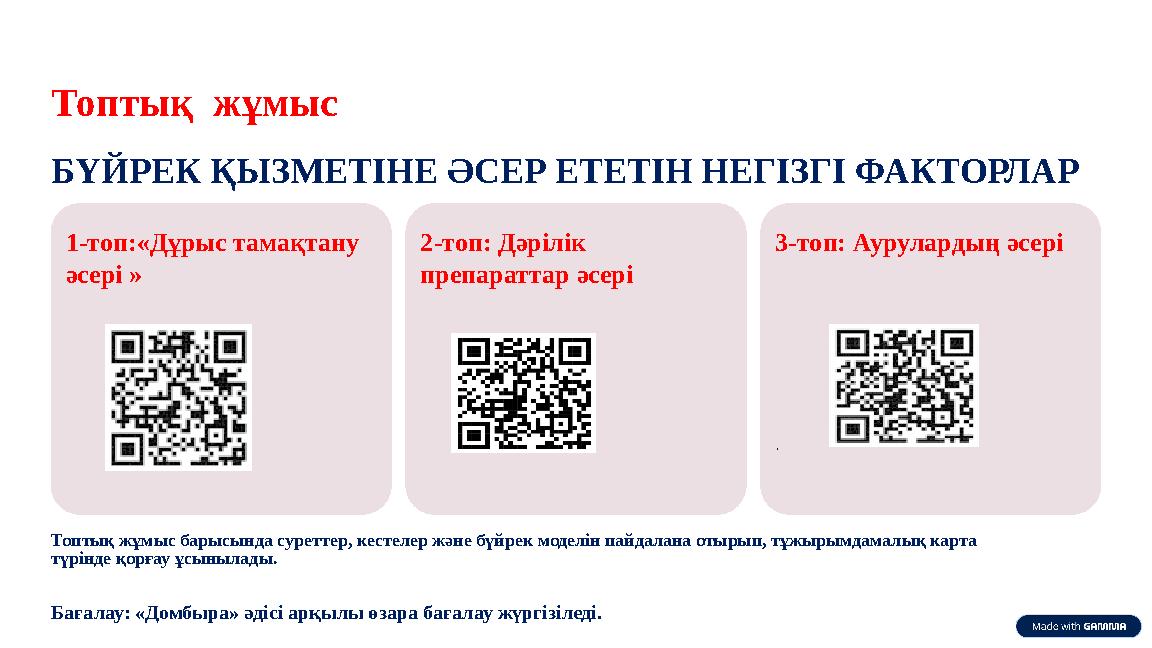 Топтық жұмыс

БҮЙРЕК ҚЫЗМЕТІНЕ ӘСЕР ЕТЕТІН НЕГІЗГІ ФАКТОРЛАР

1-топ:«Дұрыс тамақтану әсері »

2-топ: Дәрілік препараттар әсері

3-топ: Аурулардың әсері

Топтық жұмыс барысында суреттер, кестелер және бүйрек моделін пайдалана отырып, тұжырымдамалық карта түрінде қорғау ұсынылады.

Бағалау: «Домбыра» әдісі арқылы өзара бағалау жүргізіледі.

Made with GAMMA